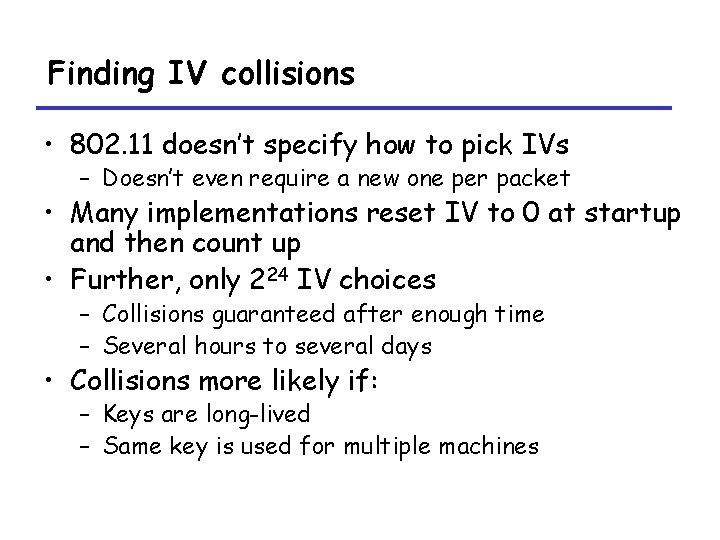 Finding IV collisions

• 802.11 doesn't specify how to pick IVs
- Doesn't even require a new one per packet
• Many implementations reset IV to 0 at startup and then count up
• Further, only $2^{24}$ IV choices
- Collisions guaranteed after enough time
- Several hours to several days
• Collisions more likely if:
- Keys are long-lived
- Same key is used for multiple machines